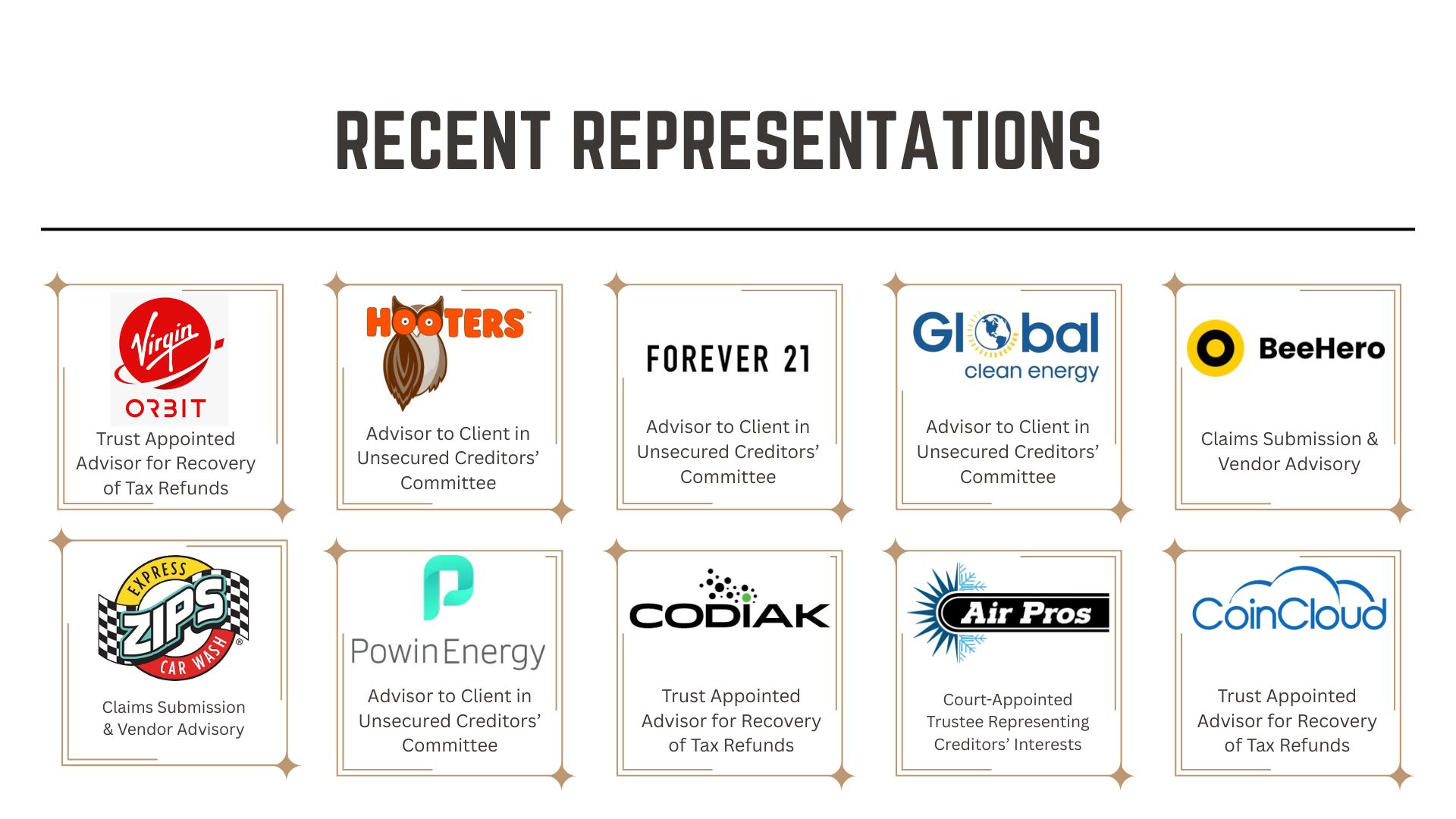 RECENT REPRESENTATIONS

Virgin
ORBIT
Trust Appointed Advisor for Recovery of Tax Refunds

HOOTERS
Advisor to Client in Unsecured Creditors' Committee

FOREVER 21
Advisor to Client in Unsecured Creditors' Committee

Global
clean energy
Advisor to Client in Unsecured Creditors' Committee

BeeHero
Claims Submission & Vendor Advisory

EXPRESS
ZIPS
CAR WASH
Claims Submission & Vendor Advisory

PowinEnergy
Advisor to Client in Unsecured Creditors' Committee

CODIAK
Trust Appointed Advisor for Recovery of Tax Refunds

Air Pros
Court-Appointed Trustee Representing Creditors' Interests

CoinCloud
Trust Appointed Advisor for Recovery of Tax Refunds